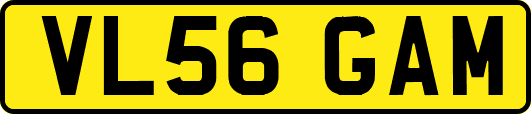 VL56 GAM